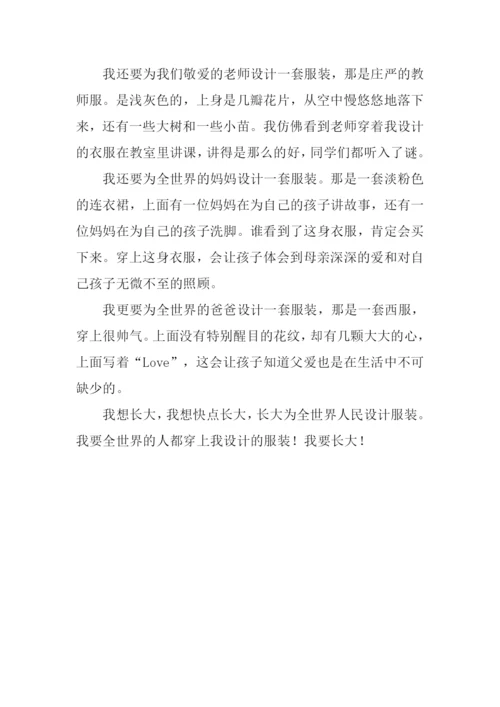 我还要为我们敬爱的老师设计一套服装，那是庄严的教师服。是浅灰色的，上身是几瓣花片，从空中慢悠悠地落下来，还有一些大树和一些小苗。我仿佛看到老师穿着我设计的衣服在教室里讲课，讲得是那么的好，同学们都听入了谜。

我还要为全世界的妈妈设计一套服装。那是一套淡粉色的连衣裙，上面有一位妈妈在为自己的孩子讲故事，还有一位妈妈在为自己的孩子洗脚。谁看到了这身衣服，肯定会买下来。穿上这身衣服，会让孩子体会到母亲深深的爱和对自己孩子无微不至的照顾。

我更要为全世界的爸爸设计一套服装，那是一套西服，穿上很帅气。上面没有特别醒目的花纹，却有几颗大大的心，上面写着“Love”，这会让孩子知道父爱也是在生活中不可缺少的。

我想长大，我想快点长大，长大为全世界人民设计服装。我要全世界的人都穿上我设计的服装！我要长大！